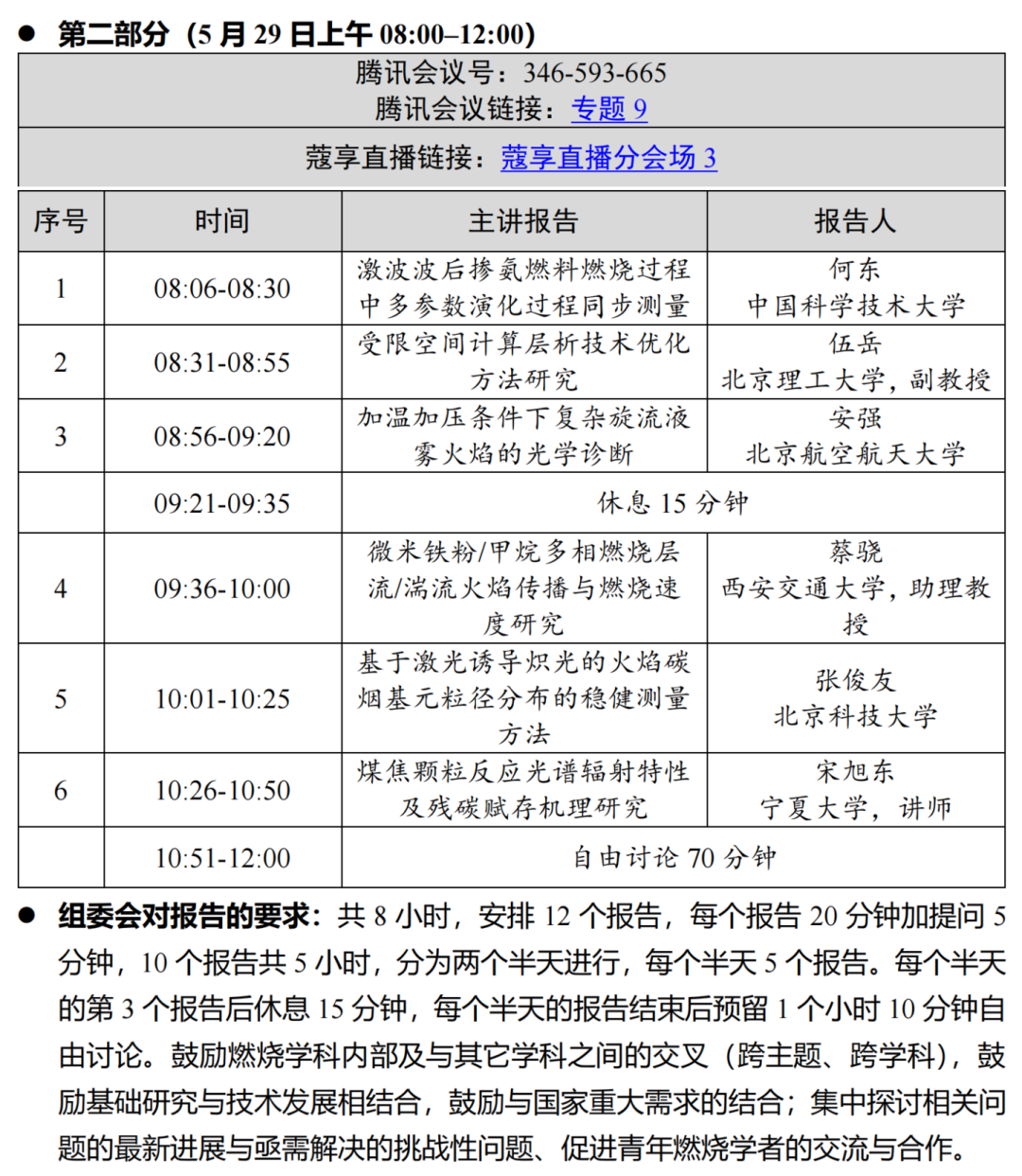 ● 第二部分（5 月 29 日上午 08:00–12:00）

腾讯会议号：346-593-665
腾讯会议链接：专题 9

蔻享直播链接：蔻享直播分会场 3

| 序号 | 时间 | 主讲报告 | 报告人 |
|---|---|---|---|
| 1 | 08:06-08:30 | 激波波后掺氨燃料燃烧过程中多参数演化过程同步测量 | 何东 中国科学技术大学 |
| 2 | 08:31-08:55 | 受限空间计算层析技术优化方法研究 | 伍岳 北京理工大学，副教授 |
| 3 | 08:56-09:20 | 加温加压条件下复杂旋流液雾火焰的光学诊断 | 安强 北京航空航天大学 |
|  | 09:21-09:35 | 休息 15 分钟 | |
| 4 | 09:36-10:00 | 微米铁粉/甲烷多相燃烧层流/湍流火焰传播与燃烧速度研究 | 蔡骁 西安交通大学，助理教授 |
| 5 | 10:01-10:25 | 基于激光诱导炽光的火焰碳烟基元粒径分布的稳健测量方法 | 张俊友 北京科技大学 |
| 6 | 10:26-10:50 | 煤焦颗粒反应光谱辐射特性及残碳赋存机理研究 | 宋旭东 宁夏大学，讲师 |
|  | 10:51-12:00 | 自由讨论 70 分钟 | |

● 组委会对报告的要求：共 8 小时，安排 12 个报告，每个报告 20 分钟加提问 5 分钟，10 个报告共 5 小时，分为两个半天进行，每个半天 5 个报告。每个半天的第 3 个报告后休息 15 分钟，每个半天的报告结束后预留 1 个小时 10 分钟自由讨论。鼓励燃烧学科内部及与其它学科之间的交叉（跨主题、跨学科），鼓励基础研究与技术发展相结合，鼓励与国家重大需求的结合；集中探讨相关问题的最新进展与亟需解决的挑战性问题、促进青年燃烧学者的交流与合作。